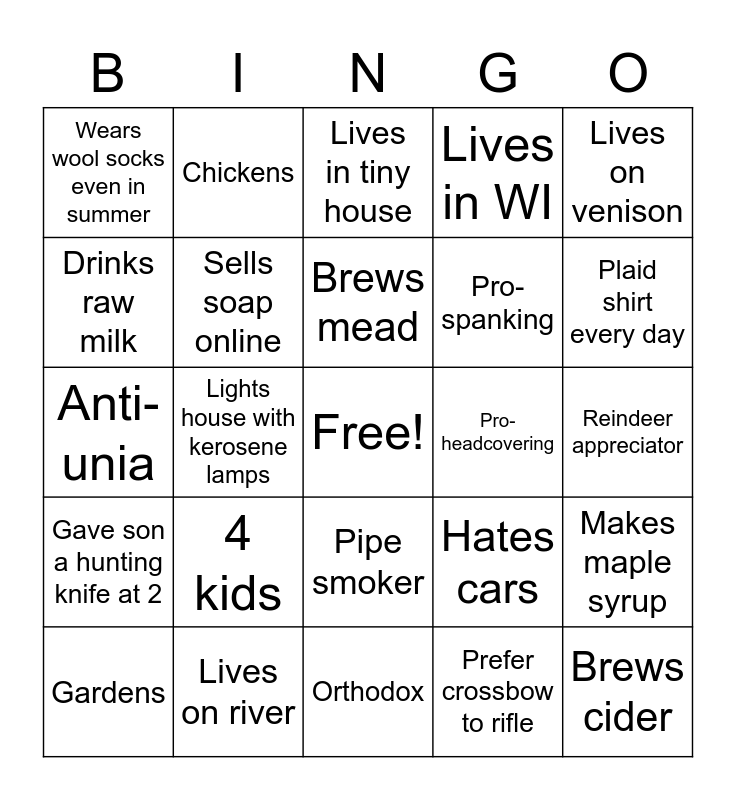 | B | I | N | G | O |
|---|---|---|---|---|
| Wears wool socks even in summer | Chickens | Lives in tiny house | Lives in WI | Lives on venison |
| Drinks raw milk | Sells soap online | Brews mead | Pro-spanking | Plaid shirt every day |
| Anti-unia | Lights house with kerosene lamps | Free! | Pro-headcovering | Reindeer appreciator |
| Gave son a hunting knife at 2 | 4 kids | Pipe smoker | Hates cars | Makes maple syrup |
| Gardens | Lives on river | Orthodox | Prefer crossbow to rifle | Brews cider |